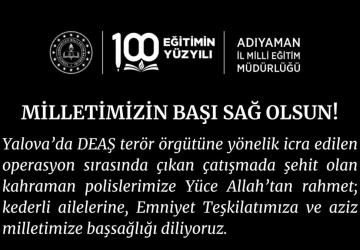 100 EĞİTİMİN YÜZYILI

ADIYAMAN
İL MİLLİ EĞİTİM
MÜDÜRLÜĞÜ

MİLLETİMİZİN BAŞI SAĞ OLSUN!

Yalova'da DEAŞ terör örgütüne yönelik icra edilen operasyon sırasında çıkan çatışmada şehit olan kahraman polislerimize Yüce Allah'tan rahmet; kederli ailelerine, Emniyet Teşkilatımıza ve aziz milletimize başsağlığı diliyoruz.